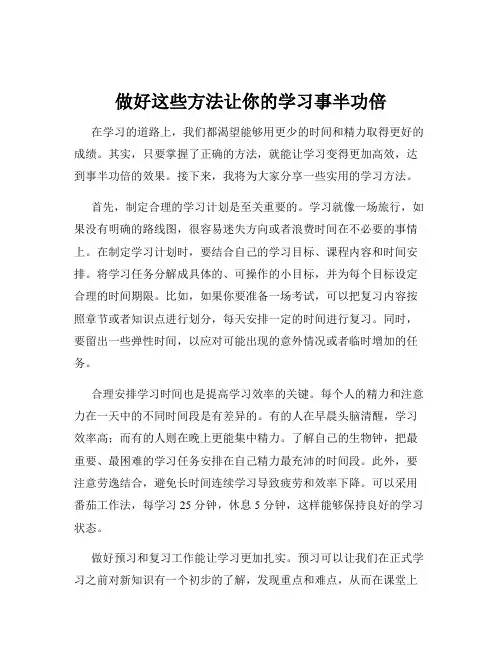 做好这些方法让你的学习事半功倍

在学习的道路上，我们都渴望能够用更少的时间和精力取得更好的成绩。其实，只要掌握了正确的方法，就能让学习变得更加高效，达到事半功倍的效果。接下来，我将为大家分享一些实用的学习方法。

首先，制定合理的学习计划是至关重要的。学习就像一场旅行，如果没有明确的路线图，很容易迷失方向或者浪费时间在不必要的事情上。在制定学习计划时，要结合自己的学习目标、课程内容和时间安排。将学习任务分解成具体的、可操作的小目标，并为每个目标设定合理的时间期限。比如，如果你要准备一场考试，可以把复习内容按照章节或者知识点进行划分，每天安排一定的时间进行复习。同时，要留出一些弹性时间，以应对可能出现的意外情况或者临时增加的任务。

合理安排学习时间也是提高学习效率的关键。每个人的精力和注意力在一天中的不同时间段是有差异的。有的人在早晨头脑清醒，学习效率高；而有的人则在晚上更能集中精力。了解自己的生物钟，把最重要、最困难的学习任务安排在自己精力最充沛的时间段。此外，要注意劳逸结合，避免长时间连续学习导致疲劳和效率下降。可以采用番茄工作法，每学习 25 分钟，休息 5 分钟，这样能够保持良好的学习状态。

做好预习和复习工作能让学习更加扎实。预习可以让我们在正式学习之前对新知识有一个初步的了解，发现重点和难点，从而在课堂上